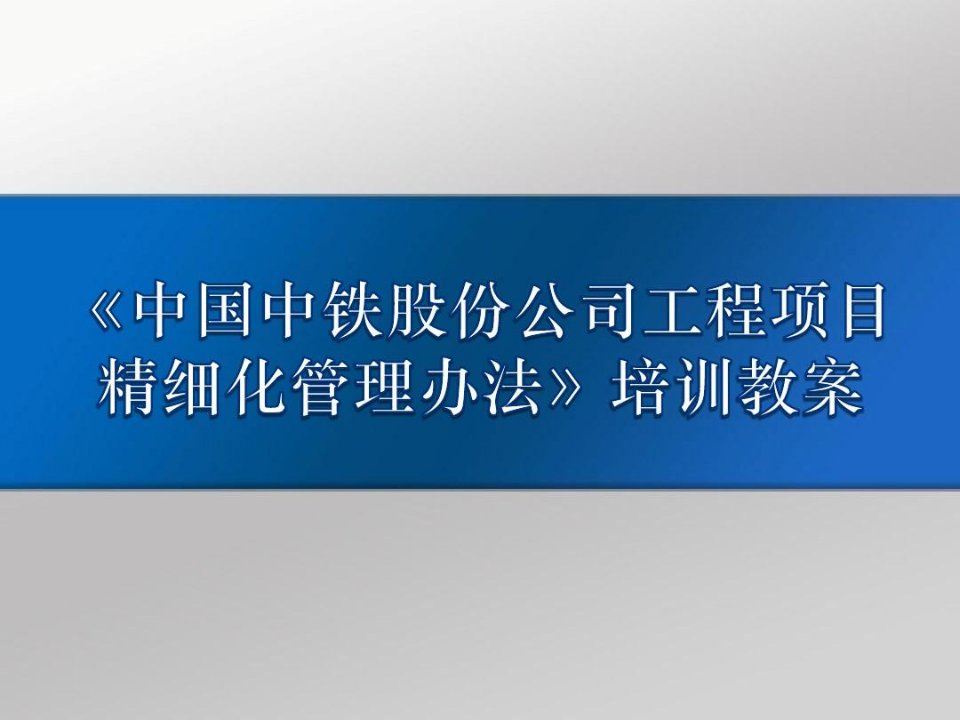 《中国中铁股份公司工程项目精细化管理办法》培训教案